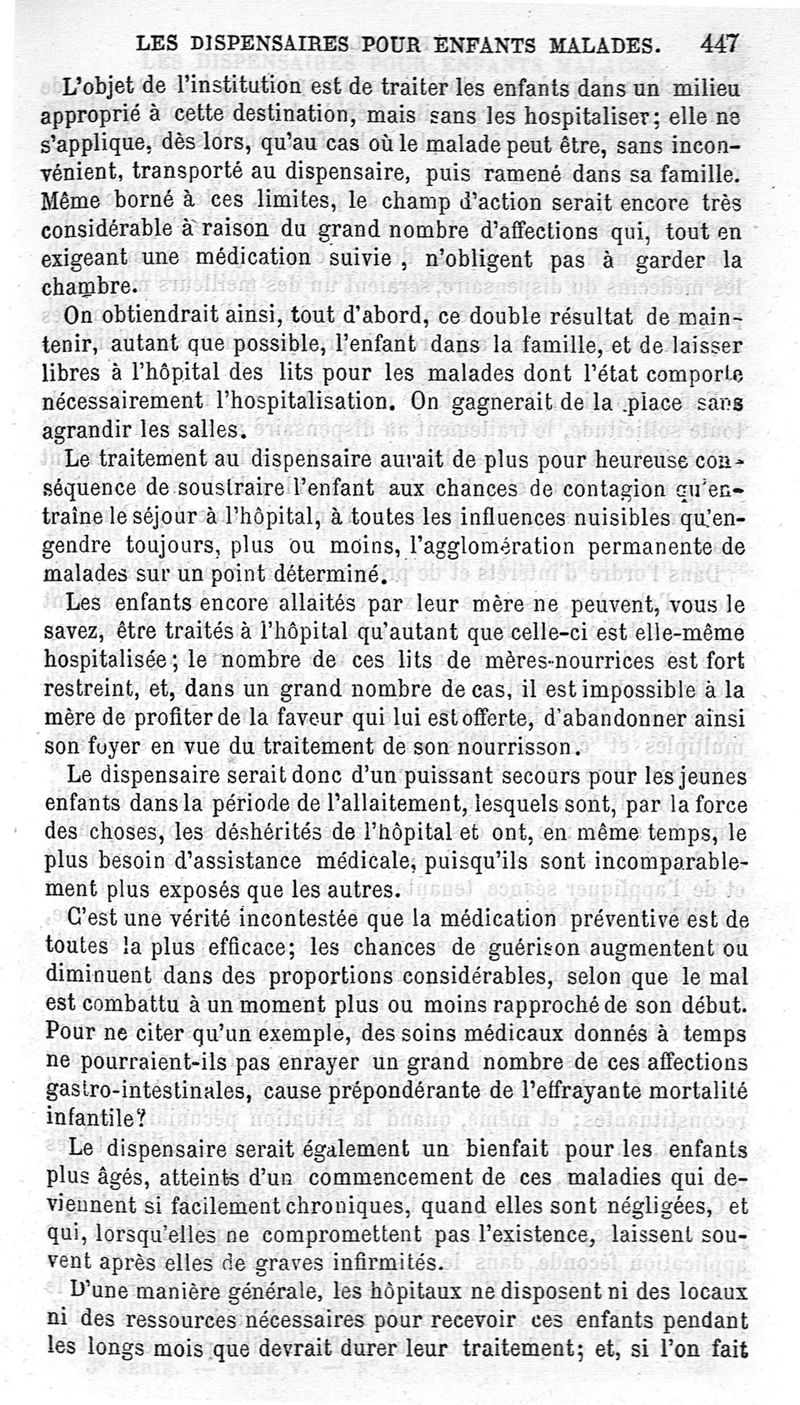 LES DISPENSAIRES POUR ENFANTS MALADES. 447

L'objet de l'institution est de traiter les enfants dans un milieu approprié à cette destination, mais sans les hospitaliser; elle ne s'applique, dès lors, qu'au cas où le malade peut être, sans inconvénient, transporté au dispensaire, puis ramené dans sa famille. Même borné à ces limites, le champ d'action serait encore très considérable à raison du grand nombre d'affections qui, tout en exigeant une médication suivie, n'obligent pas à garder la chambre.

On obtiendrait ainsi, tout d'abord, ce double résultat de maintenir, autant que possible, l'enfant dans la famille, et de laisser libres à l'hôpital des lits pour les malades dont l'état comporte nécessairement l'hospitalisation. On gagnerait de la place sans agrandir les salles.

Le traitement au dispensaire aurait de plus pour heureuse conséquence de soustraire l'enfant aux chances de contagion qu'entraîne le séjour à l'hôpital, à toutes les influences nuisibles qu'engendre toujours, plus ou moins, l'agglomération permanente de malades sur un point déterminé.

Les enfants encore allaités par leur mère ne peuvent, vous le savez, être traités à l'hôpital qu'autant que celle-ci est elle-même hospitalisée; le nombre de ces lits de mères-nourrices est fort restreint, et, dans un grand nombre de cas, il est impossible à la mère de profiter de la faveur qui lui est offerte, d'abandonner ainsi son foyer en vue du traitement de son nourrisson.

Le dispensaire serait donc d'un puissant secours pour les jeunes enfants dans la période de l'allaitement, lesquels sont, par la force des choses, les déshérités de l'hôpital et ont, en même temps, le plus besoin d'assistance médicale, puisqu'ils sont incomparablement plus exposés que les autres.

C'est une vérité incontestée que la médication préventive est de toutes la plus efficace; les chances de guérison augmentent ou diminuent dans des proportions considérables, selon que le mal est combattu à un moment plus ou moins rapproché de son début. Pour ne citer qu'un exemple, des soins médicaux donnés à temps ne pourraient-ils pas enrayer un grand nombre de ces affections gastro-intestinales, cause prépondérante de l'effrayante mortalité infantile?

Le dispensaire serait également un bienfait pour les enfants plus âgés, atteints d'un commencement de ces maladies qui deviennent si facilement chroniques, quand elles sont négligées, et qui, lorsqu'elles ne compromettent pas l'existence, laissent souvent après elles de graves infirmités.

D'une manière générale, les hôpitaux ne disposent ni des locaux ni des ressources nécessaires pour recevoir ces enfants pendant les longs mois que devrait durer leur traitement; et, si l'on fait